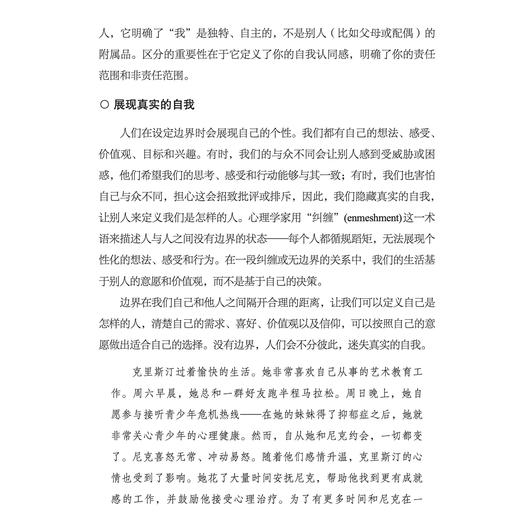 人，它明确了“我”是独特、自主的，不是别人（比如父母或配偶）的附属品。区分的重要性在于它定义了你的自我认同感，明确了你的责任范围和非责任范围。

○ 展现真实的自我

人们在设定边界时会展现自己的个性。我们都有自己的想法、感受、价值观、目标和兴趣。有时，我们的与众不同会让别人感到受威胁或困惑，他们希望我们的思考、感受和行动能够与其一致；有时，我们也害怕自己与众不同，担心这会招致批评或排斥，因此，我们隐藏真实的自我，让别人来定义我们是怎样的人。心理学家用“纠缠”(enmeshment)这一术语来描述人与人之间没有边界的状态——每个人都循规蹈矩，无法展现个性化的想法、感受和行为。在一段纠缠或无边界的关系中，我们的生活基于别人的意愿和价值观，而不是基于自己的决策。

边界在我们自己和他人之间隔开合理的距离，让我们可以定义自己是怎样的人，清楚自己的需求、喜好、价值观以及信仰，可以按照自己的意愿做出适合自己的选择。没有边界，人们会不分彼此，迷失真实的自我。

克里斯汀过着愉快的生活。她非常喜欢自己从事的艺术教育工作。周六早晨，她总和一群好友跑半程马拉松。周日晚上，她自愿参与接听青少年危机热线——在她的妹妹得了抑郁症之后，她就非常关心青少年的心理健康。然而，自从她和尼克约会，一切都变了。尼克喜怒无常、冲动易怒。随着他们感情升温，克里斯汀的心情也受到了影响。她花了大量时间安抚尼克，帮助他找到更有成就感的工作，并鼓励他接受心理治疗。为了有更多时间和尼克在一